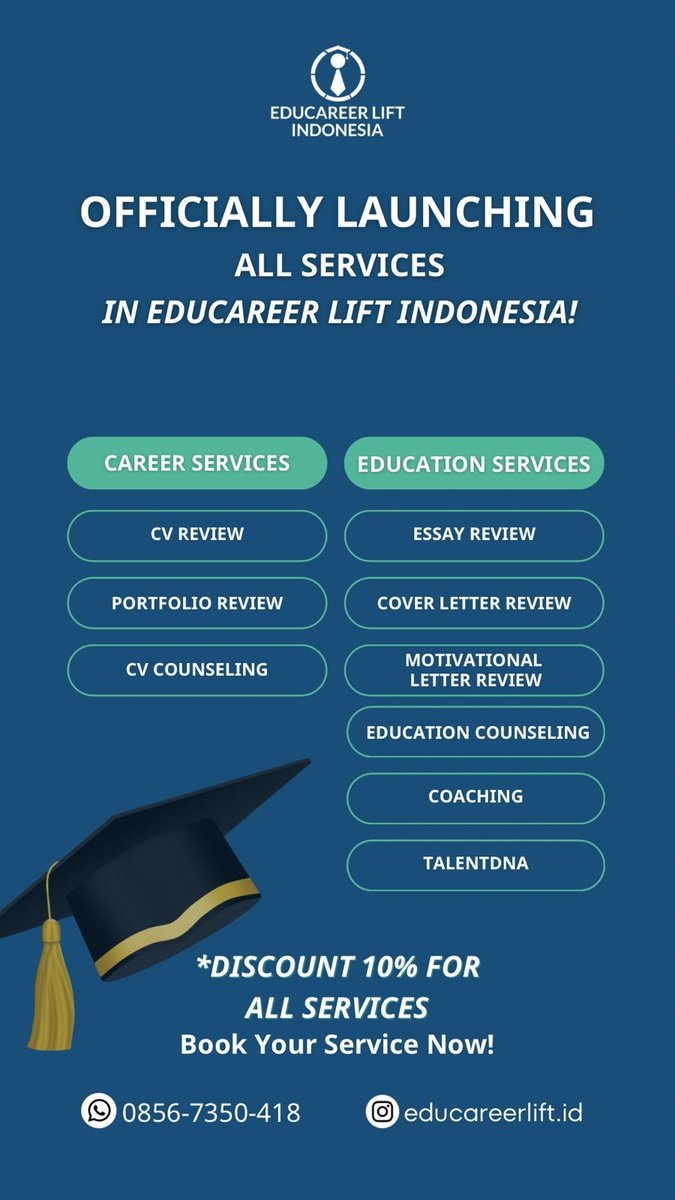 EDUCAREER LIFT INDONESIA

OFFICIALLY LAUNCHING
ALL SERVICES
IN EDUCAREER LIFT INDONESIA!

CAREER SERVICES
CV REVIEW
PORTFOLIO REVIEW
CV COUNSELING

EDUCATION SERVICES
ESSAY REVIEW
COVER LETTER REVIEW
MOTIVATIONAL LETTER REVIEW
EDUCATION COUNSELING
COACHING
TALENTDNA

*DISCOUNT 10% FOR ALL SERVICES
Book Your Service Now!

0856-7350-418
educareerlift.id